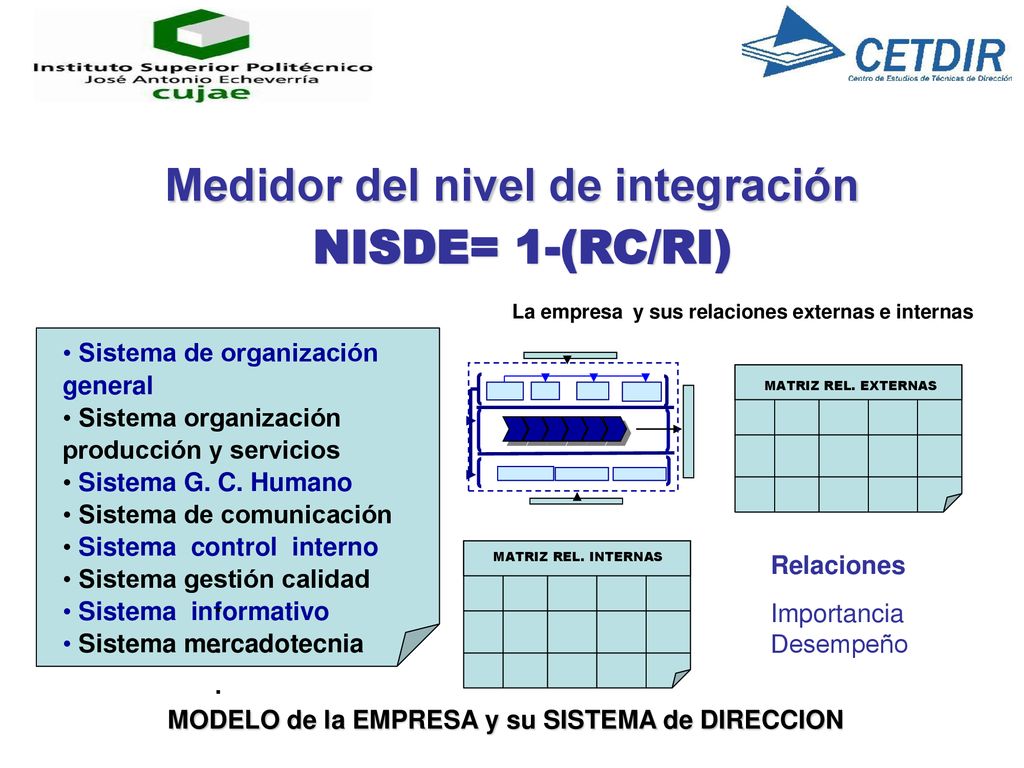 Instituto Superior Politécnico
José Antonio Echeverría
cujae

CETDIR
Centro de Estudios de Técnicas de Dirección

Medidor del nivel de integración
NISDE= 1-(RC/RI)

La empresa y sus relaciones externas e internas

• Sistema de organización general
• Sistema organización producción y servicios
• Sistema G. C. Humano
• Sistema de comunicación
• Sistema control interno
• Sistema gestión calidad
• Sistema informativo
• Sistema mercadotecnia

MATRIZ REL. EXTERNAS

MATRIZ REL. INTERNAS

Relaciones
Importancia
Desempeño

.
MODELO de la EMPRESA y su SISTEMA de DIRECCION